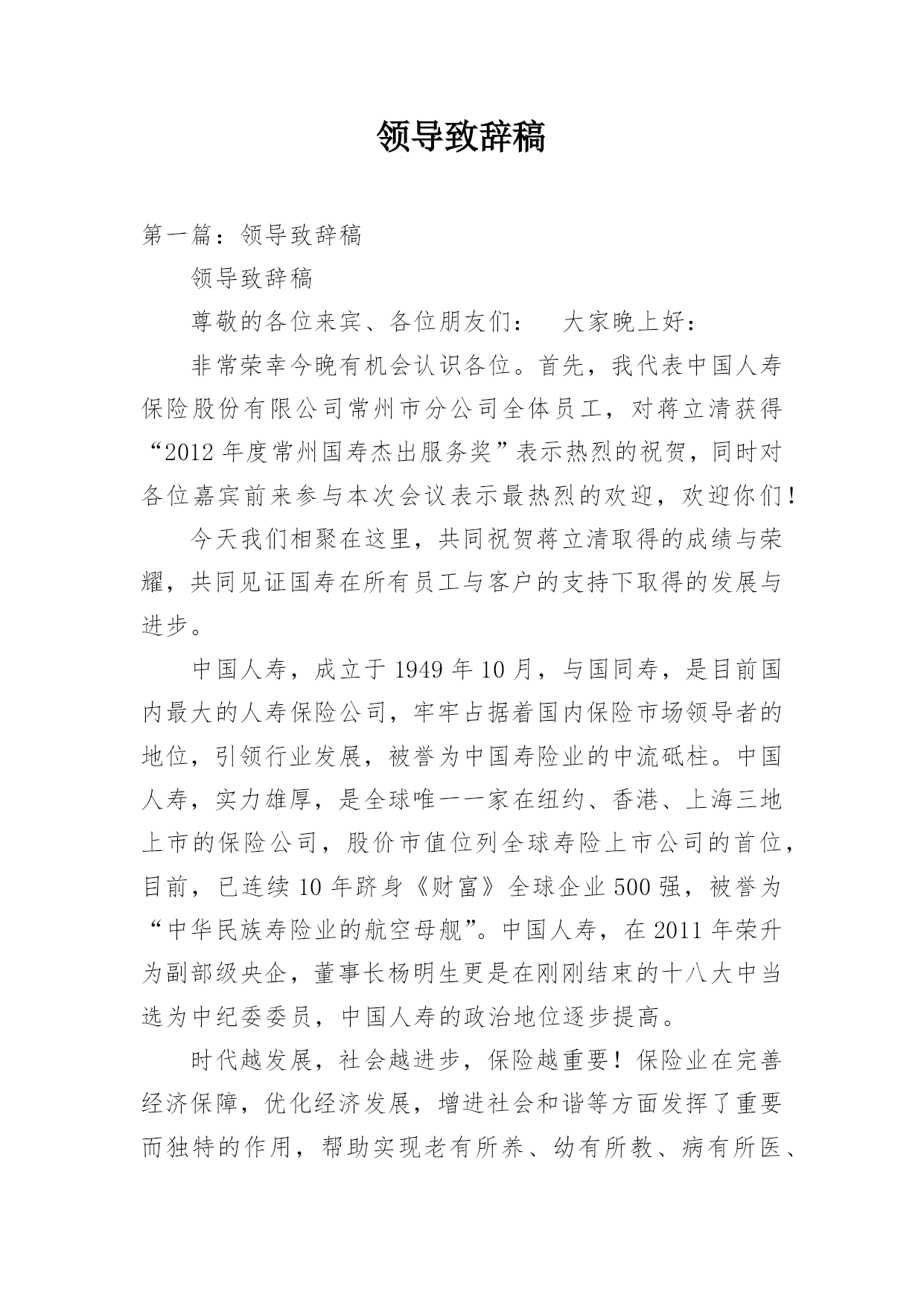 领导致辞稿

第一篇：领导致辞稿

领导致辞稿

尊敬的各位来宾、各位朋友们：　大家晚上好：

非常荣幸今晚有机会认识各位。首先，我代表中国人寿保险股份有限公司常州市分公司全体员工，对蒋立清获得“2012年度常州国寿杰出服务奖”表示热烈的祝贺，同时对各位嘉宾前来参与本次会议表示最热烈的欢迎，欢迎你们！

今天我们相聚在这里，共同祝贺蒋立清取得的成绩与荣耀，共同见证国寿在所有员工与客户的支持下取得的发展与进步。

中国人寿，成立于1949年10月，与国同寿，是目前国内最大的人寿保险公司，牢牢占据着国内保险市场领导者的地位，引领行业发展，被誉为中国寿险业的中流砥柱。中国人寿，实力雄厚，是全球唯一一家在纽约、香港、上海三地上市的保险公司，股价市值位列全球寿险上市公司的首位，目前，已连续10年跻身《财富》全球企业500强，被誉为“中华民族寿险业的航空母舰”。中国人寿，在2011年荣升为副部级央企，董事长杨明生更是在刚刚结束的十八大中当选为中纪委委员，中国人寿的政治地位逐步提高。

时代越发展，社会越进步，保险越重要！保险业在完善经济保障，优化经济发展，增进社会和谐等方面发挥了重要而独特的作用，帮助实现老有所养、幼有所教、病有所医、